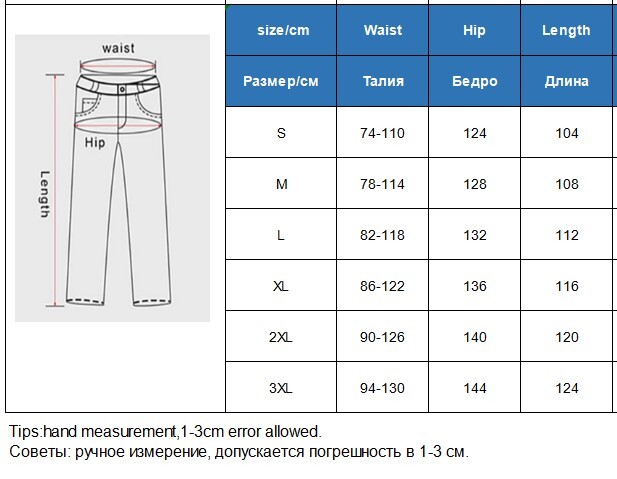 waist

Hip

Length

| size/cm | Waist | Hip | Length |
|---|---|---|---|
| Размер/см | Талия | Бедро | Длина |
| S | 74-110 | 124 | 104 |
| M | 78-114 | 128 | 108 |
| L | 82-118 | 132 | 112 |
| XL | 86-122 | 136 | 116 |
| 2XL | 90-126 | 140 | 120 |
| 3XL | 94-130 | 144 | 124 |

Tips:hand measurement,1-3cm error allowed.
Советы: ручное измерение, допускается погрешность в 1-3 см.